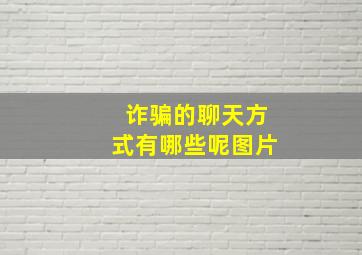 诈骗的聊天方式有哪些呢图片